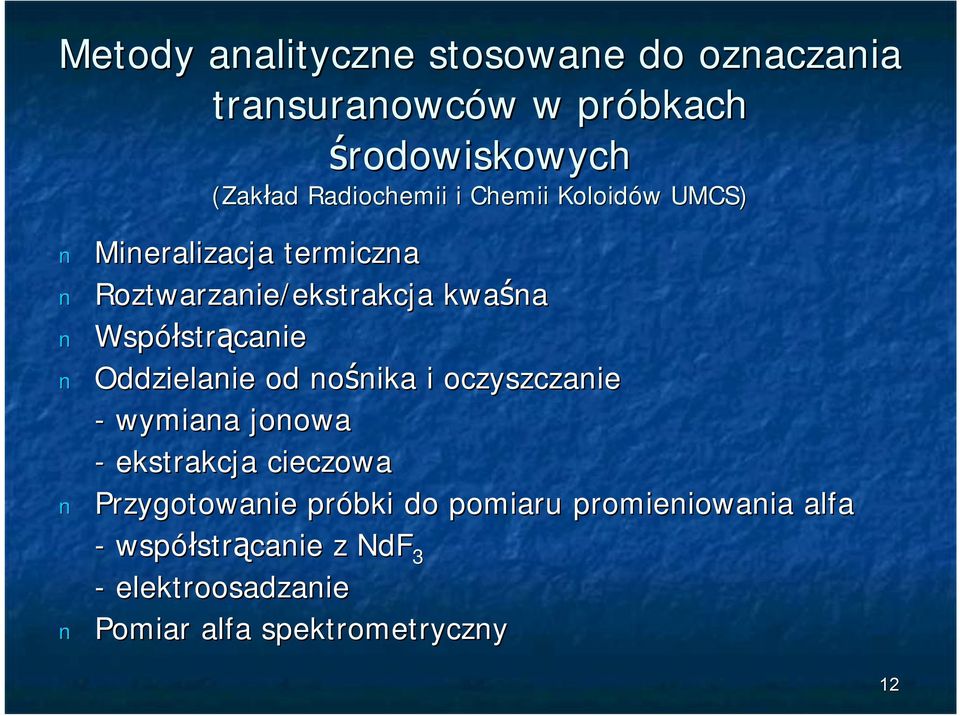 Metody analityczne stosowane do oznaczania transuranowców w próbkach środowiskowych
(Zakład Radiochemii i Chemii Koloidów UMCS)

n Mineralizacja termiczna
n Roztwarzanie/ekstrakcja kwaśna
n Współstrącanie
n Oddzielanie od nośnika i oczyszczanie
- wymiana jonowa
- ekstrakcja cieczowa
n Przygotowanie próbki do pomiaru promieniowania alfa
- współstrącanie z $NdF_3$
- elektroosadzanie
n Pomiar alfa spektrometryczny

12